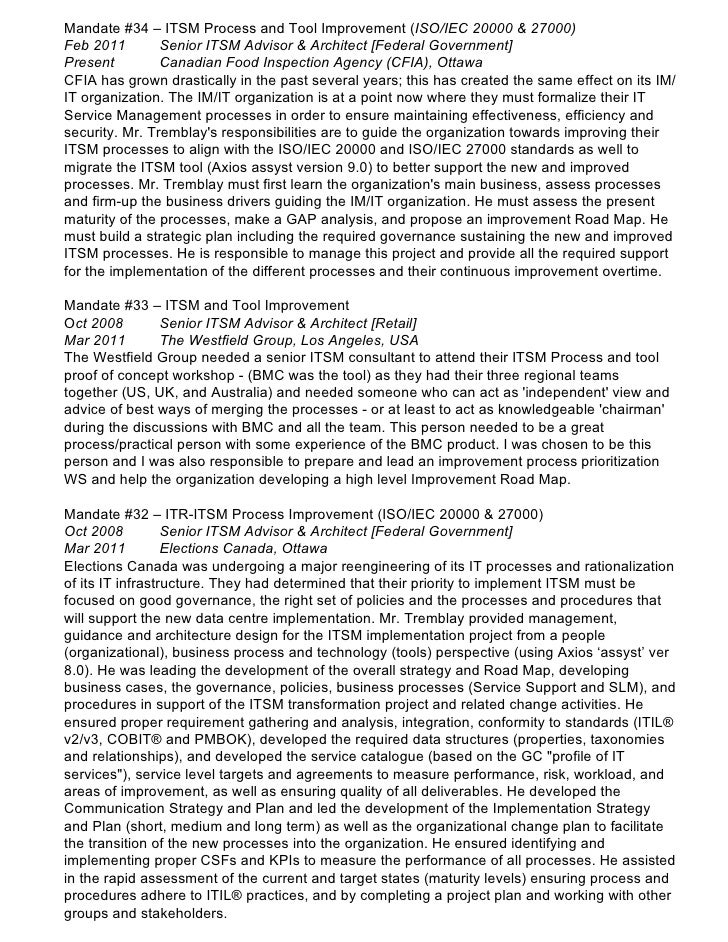 Mandate #34 – ITSM Process and Tool Improvement (ISO/IEC 20000 & 27000)
Feb 2011 Senior ITSM Advisor & Architect [Federal Government]
Present Canadian Food Inspection Agency (CFIA), Ottawa
CFIA has grown drastically in the past several years; this has created the same effect on its IM/IT organization. The IM/IT organization is at a point now where they must formalize their IT Service Management processes in order to ensure maintaining effectiveness, efficiency and security. Mr. Tremblay's responsibilities are to guide the organization towards improving their ITSM processes to align with the ISO/IEC 20000 and ISO/IEC 27000 standards as well to migrate the ITSM tool (Axios assyst version 9.0) to better support the new and improved processes. Mr. Tremblay must first learn the organization's main business, assess processes and firm-up the business drivers guiding the IM/IT organization. He must assess the present maturity of the processes, make a GAP analysis, and propose an improvement Road Map. He must build a strategic plan including the required governance sustaining the new and improved ITSM processes. He is responsible to manage this project and provide all the required support for the implementation of the different processes and their continuous improvement overtime.

Mandate #33 – ITSM and Tool Improvement
Oct 2008 Senior ITSM Advisor & Architect [Retail]
Mar 2011 The Westfield Group, Los Angeles, USA
The Westfield Group needed a senior ITSM consultant to attend their ITSM Process and tool proof of concept workshop - (BMC was the tool) as they had their three regional teams together (US, UK, and Australia) and needed someone who can act as 'independent' view and advice of best ways of merging the processes - or at least to act as knowledgeable 'chairman' during the discussions with BMC and all the team. This person needed to be a great process/practical person with some experience of the BMC product. I was chosen to be this person and I was also responsible to prepare and lead an improvement process prioritization WS and help the organization developing a high level Improvement Road Map.

Mandate #32 – ITR-ITSM Process Improvement (ISO/IEC 20000 & 27000)
Oct 2008 Senior ITSM Advisor & Architect [Federal Government]
Mar 2011 Elections Canada, Ottawa
Elections Canada was undergoing a major reengineering of its IT processes and rationalization of its IT infrastructure. They had determined that their priority to implement ITSM must be focused on good governance, the right set of policies and the processes and procedures that will support the new data centre implementation. Mr. Tremblay provided management, guidance and architecture design for the ITSM implementation project from a people (organizational), business process and technology (tools) perspective (using Axios 'assyst' ver 8.0). He was leading the development of the overall strategy and Road Map, developing business cases, the governance, policies, business processes (Service Support and SLM), and procedures in support of the ITSM transformation project and related change activities. He ensured proper requirement gathering and analysis, integration, conformity to standards (ITIL® v2/v3, COBIT® and PMBOK), developed the required data structures (properties, taxonomies and relationships), and developed the service catalogue (based on the GC "profile of IT services"), service level targets and agreements to measure performance, risk, workload, and areas of improvement, as well as ensuring quality of all deliverables. He developed the Communication Strategy and Plan and led the development of the Implementation Strategy and Plan (short, medium and long term) as well as the organizational change plan to facilitate the transition of the new processes into the organization. He ensured identifying and implementing proper CSFs and KPIs to measure the performance of all processes. He assisted in the rapid assessment of the current and target states (maturity levels) ensuring process and procedures adhere to ITIL® practices, and by completing a project plan and working with other groups and stakeholders.